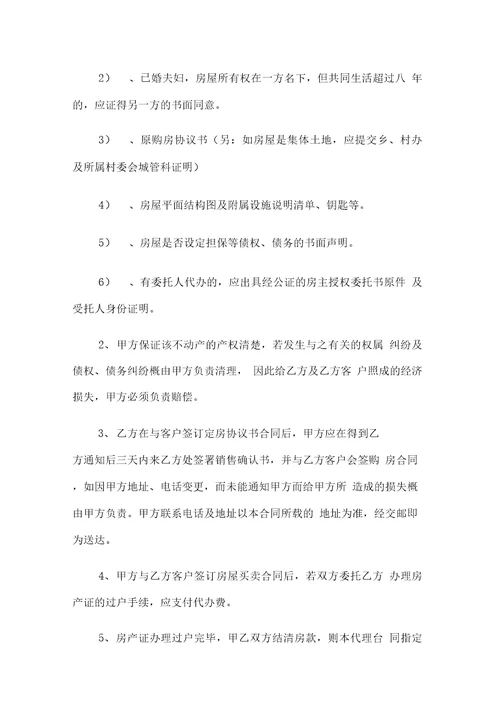 2） 、已婚夫妇，房屋所有权在一方名下，但共同生活超过八 年的，应证得另一方的书面同意。

3） 、原购房协议书（另：如房屋是集体土地，应提交乡、村办及所属村委会城管科证明）

4） 、房屋平面结构图及附属设施说明清单、钥匙等。

5） 、房屋是否设定担保等债权、债务的书面声明。

6） 、有委托人代办的，应出具经公证的房主授权委托书原件 及受托人身份证明。

2、甲方保证该不动产的产权清楚，若发生与之有关的权属 纠纷及债权、债务纠纷概由甲方负责清理， 因此给乙方及乙方客 户照成的经济损失，甲方必须负责赔偿。

3、乙方在与客户签订定房协议书合同后，甲方应在得到乙方通知后三天内来乙方处签署销售确认书，并与乙方客户会签购 房合同，如因甲方地址、电话变更，而未能通知甲方而给甲方所 造成的损失概由甲方负责。甲方联系电话及地址以本合同所载的 地址为准，经交邮即为送达。

4、甲方与乙方客户签订房屋买卖合同后，若双方委托乙方 办理房产证的过户手续，应支付代办费。

5、房产证办理过户完毕，甲乙双方结清房款，则本代理台 同指定